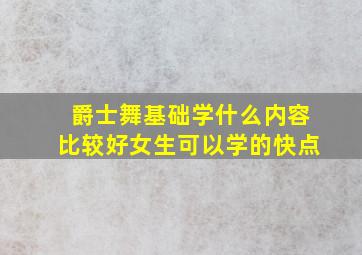 爵士舞基础学什么内容
比较好女生可以学的快点